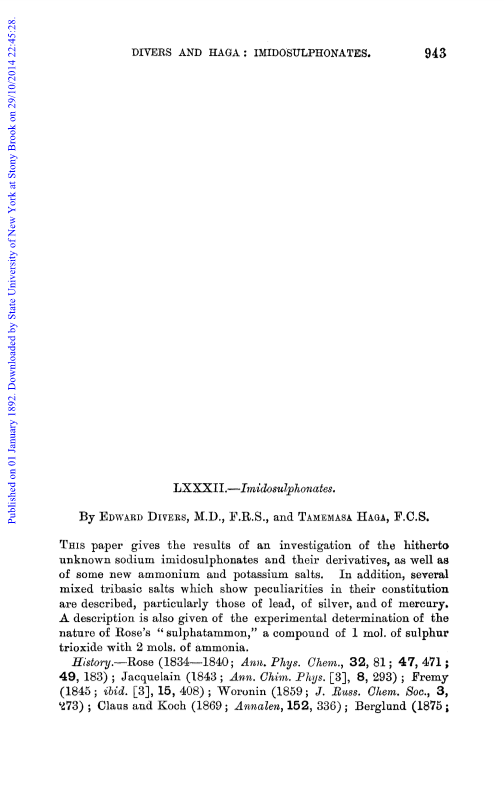 Published on 01 January 1892. Downloaded by State University of New York at Stony Brook on 29/10/2014 22:45:28.

DIVERS AND HAGA: IMIDOSULPHONATES. 943

LXXXII.—Imidosulphonates.

By EDWARD DIVERS, M.D., F.R.S., and TAMEMASA HAGA, F.C.S.

THIS paper gives the results of an investigation of the hitherto unknown sodium imidosulphonates and their derivatives, as well as of some new ammonium and potassium salts. In addition, several mixed tribasic salts which show peculiarities in their constitution are described, particularly those of lead, of silver, and of mercury. A description is also given of the experimental determination of the nature of Rose's "sulphatammon," a compound of 1 mol. of sulphur trioxide with 2 mols. of ammonia.

History.—Rose (1834—1840; Ann. Phys. Chem., 32, 81; 47, 471; 49, 183); Jacquelain (1843; Ann. Chim. Phys. [3], 8, 293); Fremy (1845; ibid. [3], 15, 408); Woronin (1859; J. Russ. Chem. Soc., 3, 273); Claus and Koch (1869; Annalen, 152, 336); Berglund (1875;